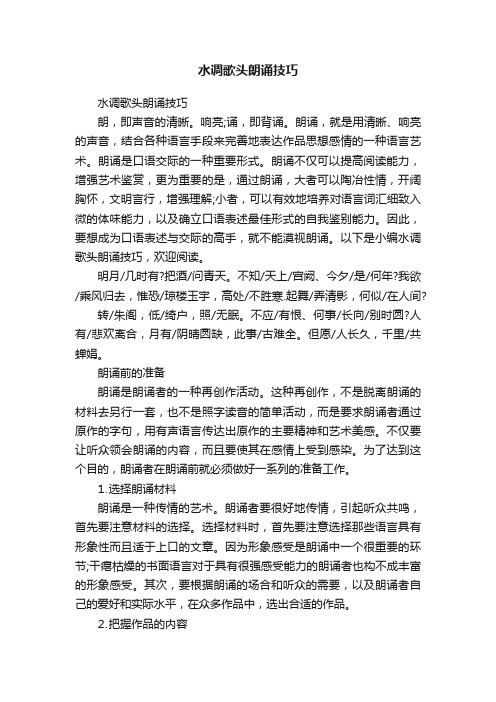 水调歌头朗诵技巧

水调歌头朗诵技巧

朗，即声音的清晰。响亮;诵，即背诵。朗诵，就是用清晰、响亮的声音，结合各种语言手段来完善地表达作品思想感情的一种语言艺术。朗诵是口语交际的一种重要形式。朗诵不仅可以提高阅读能力，增强艺术鉴赏，更为重要的是，通过朗诵，大者可以陶冶性情，开阔胸怀，文明言行，增强理解;小者，可以有效地培养对语言词汇细致入微的体味能力，以及确立口语表述最佳形式的自我鉴别能力。因此，要想成为口语表述与交际的高手，就不能漠视朗诵。以下是小编水调歌头朗诵技巧，欢迎阅读。

明月/几时有?把酒/问青天。不知/天上/宫阙、今夕/是/何年?我欲/乘风归去，惟恐/琼楼玉宇，高处/不胜寒.起舞/弄清影，何似/在人间?

转/朱阁，低/绮户，照/无眠。不应/有恨、何事/长向/别时圆?人有/悲欢离合，月有/阴晴圆缺，此事/古难全。但愿/人长久，千里/共婵娟。

朗诵前的准备

朗诵是朗诵者的一种再创作活动。这种再创作，不是脱离朗诵的材料去另行一套，也不是照字读音的简单活动，而是要求朗诵者通过原作的字句，用有声语言传达出原作的主要精神和艺术美感。不仅要让听众领会朗诵的内容，而且要使其在感情上受到感染。为了达到这个目的，朗诵者在朗诵前就必须做好一系列的准备工作。

1.选择朗诵材料

朗诵是一种传情的艺术。朗诵者要很好地传情，引起听众共鸣，首先要注意材料的选择。选择材料时，首先要注意选择那些语言具有形象性而且适于上口的文章。因为形象感受是朗诵中一个很重要的环节;干瘪枯燥的书面语言对于具有很强感受能力的朗诵者也构不成丰富的形象感受。其次，要根据朗诵的场合和听众的需要，以及朗诵者自己的爱好和实际水平，在众多作品中，选出合适的作品。

2.把握作品的内容